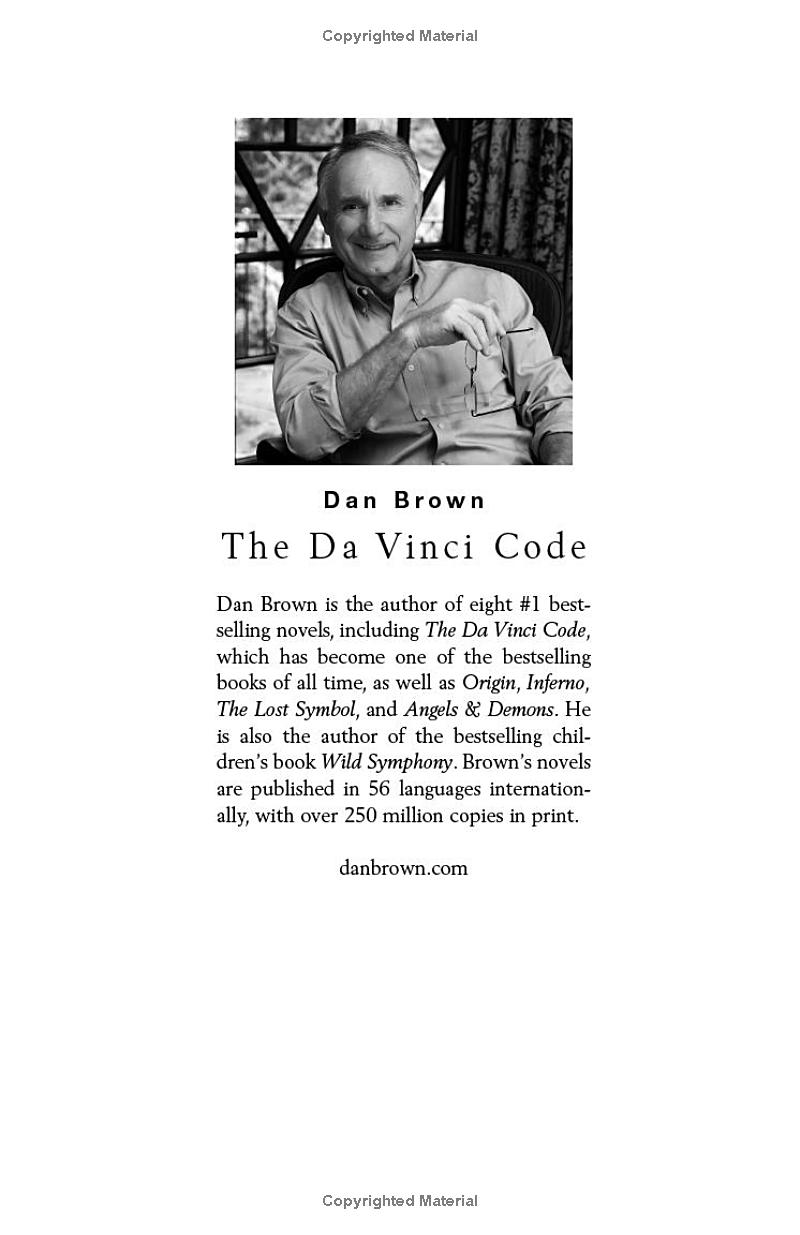 Copyrighted Material

Dan Brown

The Da Vinci Code

Dan Brown is the author of eight #1 bestselling novels, including The Da Vinci Code, which has become one of the bestselling books of all time, as well as Origin, Inferno, The Lost Symbol, and Angels & Demons. He is also the author of the bestselling children's book Wild Symphony. Brown's novels are published in 56 languages internationally, with over 250 million copies in print.

danbrown.com

Copyrighted Material